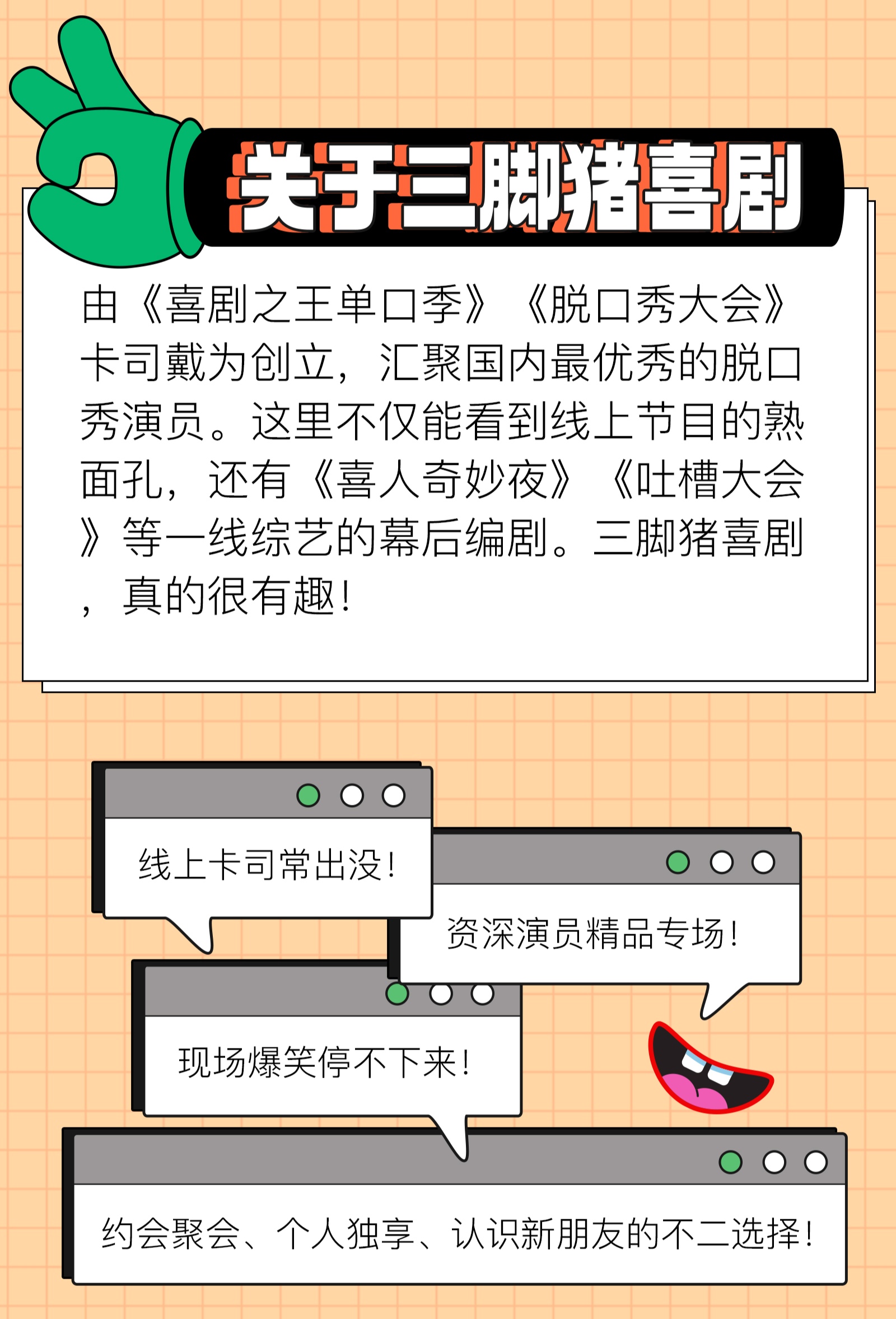 关于三脚猪喜剧

由《喜剧之王单口季》《脱口秀大会》卡司戴为创立，汇聚国内最优秀的脱口秀演员。这里不仅能看到线上节目的熟面孔，还有《喜人奇妙夜》《吐槽大会》等一线综艺的幕后编剧。三脚猪喜剧，真的很有趣！

线上卡司常出没！

资深演员精品专场！

现场爆笑停不下来！

约会聚会、个人独享、认识新朋友的不二选择！